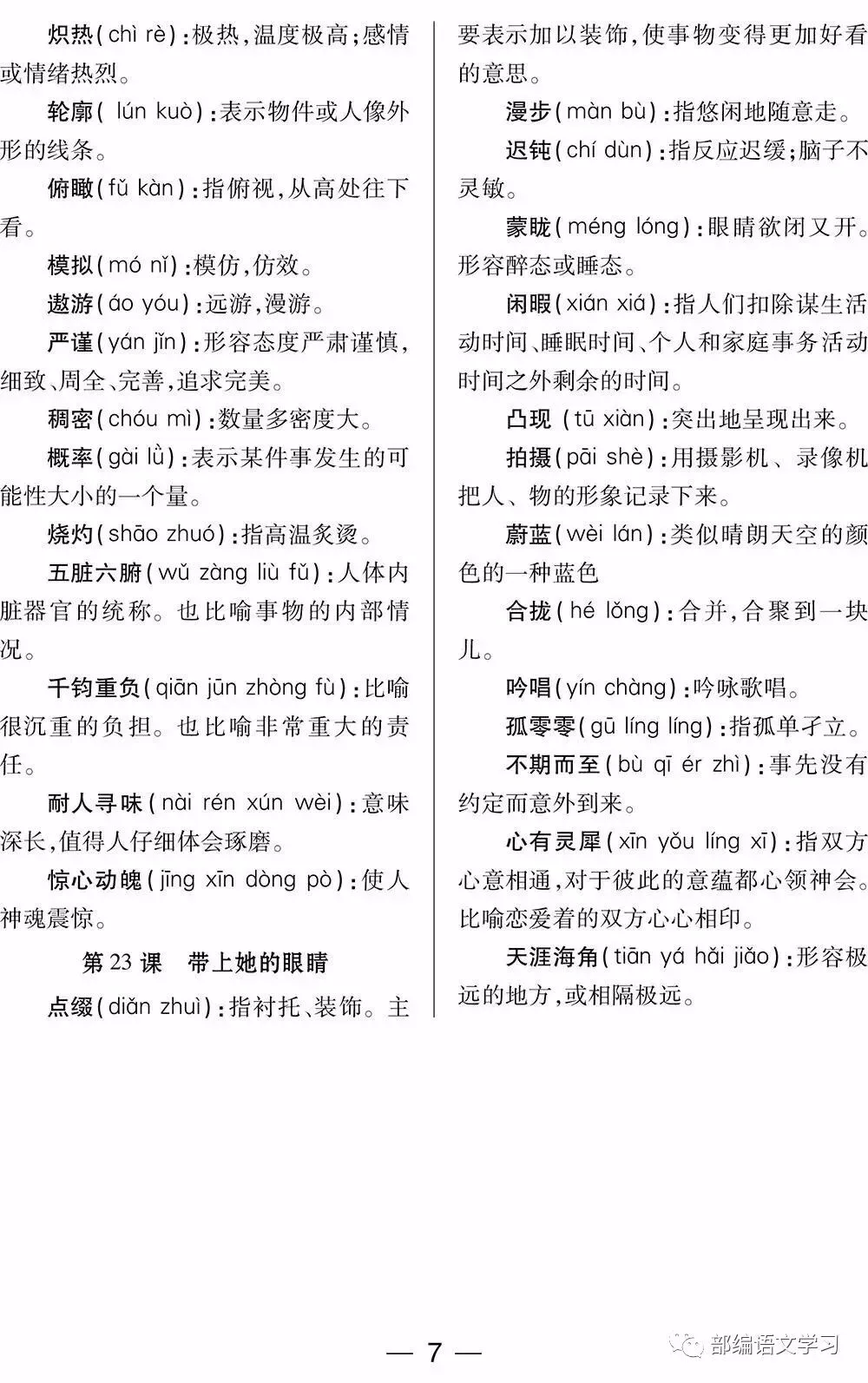 炽热（chì rè）：极热，温度极高；感情或情绪热烈。

轮廓（ lún kuò）：表示物件或人像外形的线条。

俯瞰（fǔ kàn）：指俯视，从高处往下看。

模拟（mó nǐ）：模仿，仿效。

遨游（áo yóu）：远游，漫游。

严谨（yán jǐn）：形容态度严肃谨慎，细致、周全、完善，追求完美。

稠密（chóu mì）：数量多密度大。

概率（gài lǜ）：表示某件事发生的可能性大小的一个量。

烧灼（shāo zhuó）：指高温炙烫。

五脏六腑（wǔ zàng liù fǔ）：人体内脏器官的统称。也比喻事物的内部情况。

千钧重负（qiān jūn zhòng fù）：比喻很沉重的负担。也比喻非常重大的责任。

耐人寻味（nài rén xún wèi）：意味深长，值得人仔细体会琢磨。

惊心动魄（jīng xīn dòng pò）：使人神魂震惊。

第 23 课 带上她的眼睛

点缀（diǎn zhuì）：指衬托、装饰。主要表示加以装饰，使事物变得更加好看的意思。

漫步（màn bù）：指悠闲地随意走。

迟钝（chí dùn）：指反应迟缓；脑子不灵敏。

蒙眬（méng lóng）：眼睛欲闭又开。形容醉态或睡态。

闲暇（xián xiá）：指人们扣除谋生活动时间、睡眠时间、个人和家庭事务活动时间之外剩余的时间。

凸现 （tū xiàn）：突出地呈现出来。

拍摄（pāi shè）：用摄影机、录像机把人、物的形象记录下来。

蔚蓝（wèi lán）：类似晴朗天空的颜色的一种蓝色

合拢（hé lǒng）：合并，合聚到一块儿。

吟唱（yín chàng）：吟咏歌唱。

孤零零（gū líng líng）：指孤单孑立。

不期而至（bù qī ér zhì）：事先没有约定而意外到来。

心有灵犀（xīn yǒu líng xī）：指双方心意相通，对于彼此的意蕴都心领神会。比喻恋爱着的双方心心相印。

天涯海角（tiān yá hǎi jiǎo）：形容极远的地方，或相隔极远。

— 7 —

部编语文学习